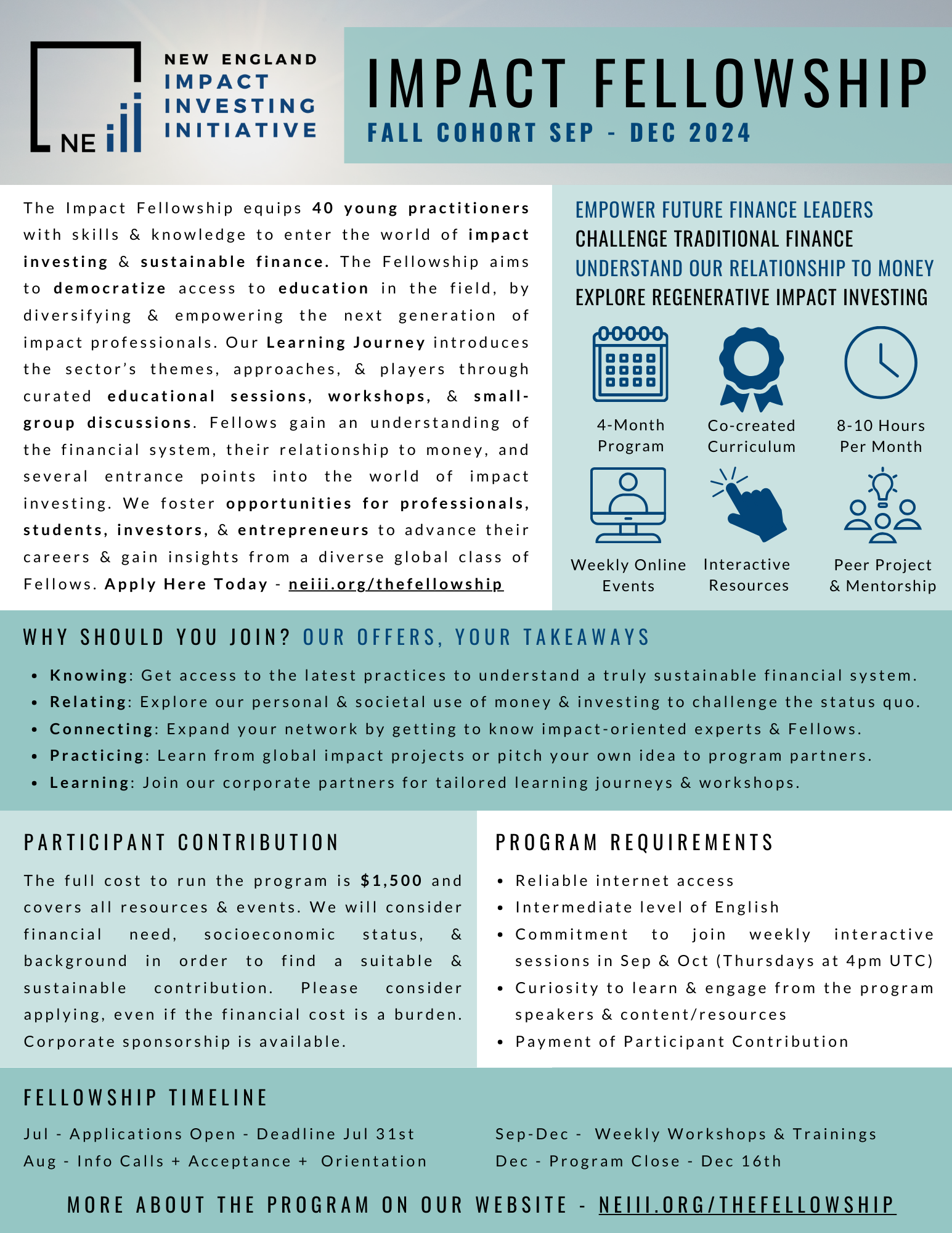 NE

NEW ENGLAND
IMPACT
INVESTING
INITIATIVE

IMPACT FELLOWSHIP
FALL COHORT SEP - DEC 2024

The Impact Fellowship equips 40 young practitioners with skills & knowledge to enter the world of impact investing & sustainable finance. The Fellowship aims to democratize access to education in the field, by diversifying & empowering the next generation of impact professionals. Our Learning Journey introduces the sector's themes, approaches, & players through curated educational sessions, workshops, & small-group discussions. Fellows gain an understanding of the financial system, their relationship to money, and several entrance points into the world of impact investing. We foster opportunities for professionals, students, investors, & entrepreneurs to advance their careers & gain insights from a diverse global class of Fellows. Apply Here Today - neiii.org/thefellowship

EMPOWER FUTURE FINANCE LEADERS
CHALLENGE TRADITIONAL FINANCE
UNDERSTAND OUR RELATIONSHIP TO MONEY
EXPLORE REGENERATIVE IMPACT INVESTING

4-Month Program
Co-created Curriculum
8-10 Hours Per Month
Weekly Online Events
Interactive Resources
Peer Project & Mentorship

WHY SHOULD YOU JOIN? OUR OFFERS, YOUR TAKEAWAYS

• Knowing: Get access to the latest practices to understand a truly sustainable financial system.
• Relating: Explore our personal & societal use of money & investing to challenge the status quo.
• Connecting: Expand your network by getting to know impact-oriented experts & Fellows.
• Practicing: Learn from global impact projects or pitch your own idea to program partners.
• Learning: Join our corporate partners for tailored learning journeys & workshops.

PARTICIPANT CONTRIBUTION

The full cost to run the program is $1,500 and covers all resources & events. We will consider financial need, socioeconomic status, & background in order to find a suitable & sustainable contribution. Please consider applying, even if the financial cost is a burden. Corporate sponsorship is available.

PROGRAM REQUIREMENTS

• Reliable internet access
• Intermediate level of English
• Commitment to join weekly interactive sessions in Sep & Oct (Thursdays at 4pm UTC)
• Curiosity to learn & engage from the program speakers & content/resources
• Payment of Participant Contribution

FELLOWSHIP TIMELINE

Jul - Applications Open - Deadline Jul 31st
Aug - Info Calls + Acceptance + Orientation

Sep-Dec - Weekly Workshops & Trainings
Dec - Program Close - Dec 16th

MORE ABOUT THE PROGRAM ON OUR WEBSITE - NEIII.ORG/THEFELLOWSHIP